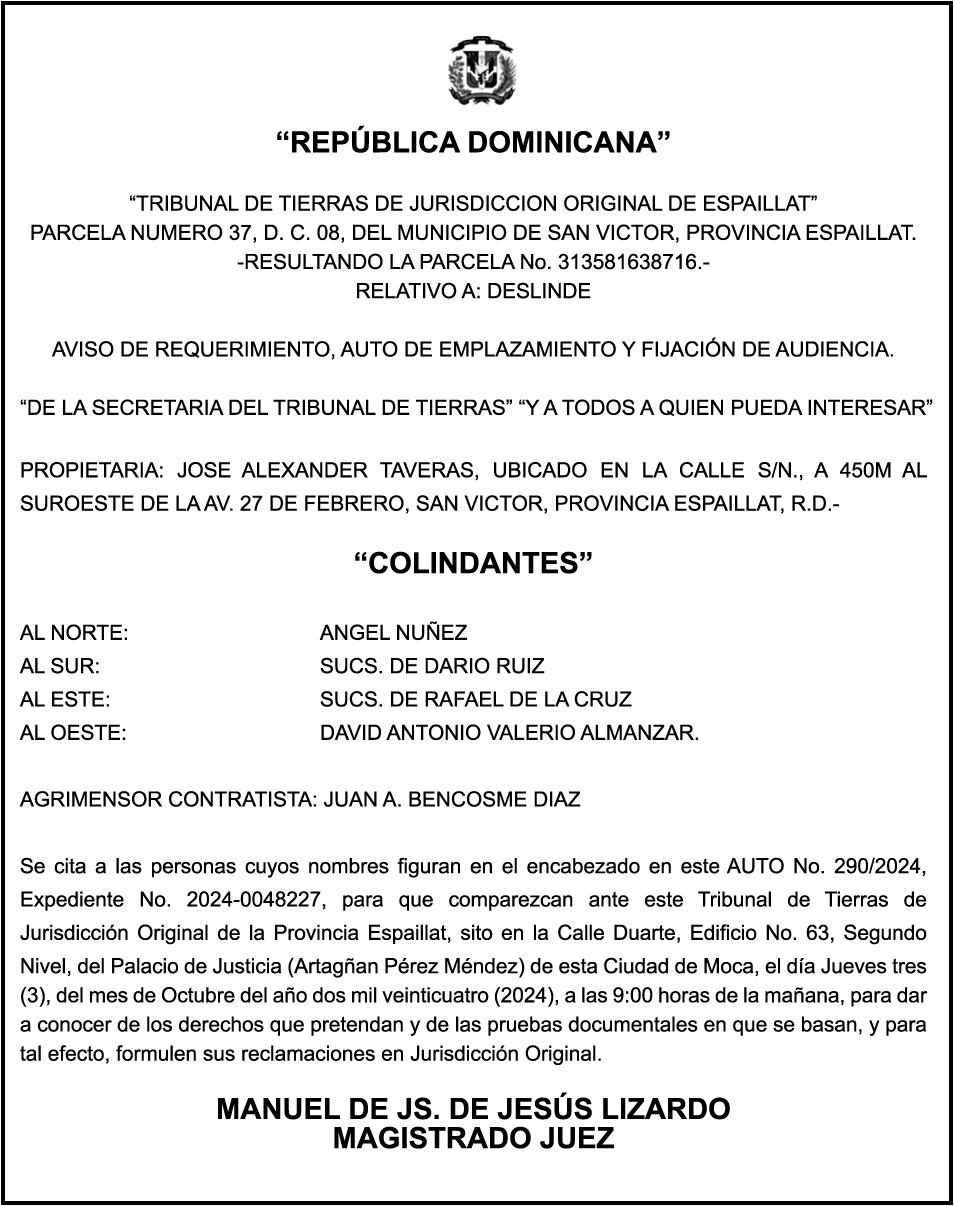 “REPÚBLICA DOMINICANA”

“TRIBUNAL DE TIERRAS DE JURISDICCION ORIGINAL DE ESPAILLAT”
PARCELA NUMERO 37, D. C. 08, DEL MUNICIPIO DE SAN VICTOR, PROVINCIA ESPAILLAT.
-RESULTANDO LA PARCELA No. 313581638716.-
RELATIVO A: DESLINDE

AVISO DE REQUERIMIENTO, AUTO DE EMPLAZAMIENTO Y FIJACIÓN DE AUDIENCIA.

“DE LA SECRETARIA DEL TRIBUNAL DE TIERRAS” “Y A TODOS A QUIEN PUEDA INTERESAR”

PROPIETARIA: JOSE ALEXANDER TAVERAS, UBICADO EN LA CALLE S/N., A 450M AL SUROESTE DE LA AV. 27 DE FEBRERO, SAN VICTOR, PROVINCIA ESPAILLAT, R.D.-

“COLINDANTES”

| | |
|---|---|
| AL NORTE: | ANGEL NUÑEZ |
| AL SUR: | SUCS. DE DARIO RUIZ |
| AL ESTE: | SUCS. DE RAFAEL DE LA CRUZ |
| AL OESTE: | DAVID ANTONIO VALERIO ALMANZAR. |

AGRIMENSOR CONTRATISTA: JUAN A. BENCOSME DIAZ

Se cita a las personas cuyos nombres figuran en el encabezado en este AUTO No. 290/2024, Expediente No. 2024-0048227, para que comparezcan ante este Tribunal de Tierras de Jurisdicción Original de la Provincia Espaillat, sito en la Calle Duarte, Edificio No. 63, Segundo Nivel, del Palacio de Justicia (Artagñan Pérez Méndez) de esta Ciudad de Moca, el día Jueves tres (3), del mes de Octubre del año dos mil veinticuatro (2024), a las 9:00 horas de la mañana, para dar a conocer de los derechos que pretendan y de las pruebas documentales en que se basan, y para tal efecto, formulen sus reclamaciones en Jurisdicción Original.

MANUEL DE JS. DE JESÚS LIZARDO
MAGISTRADO JUEZ